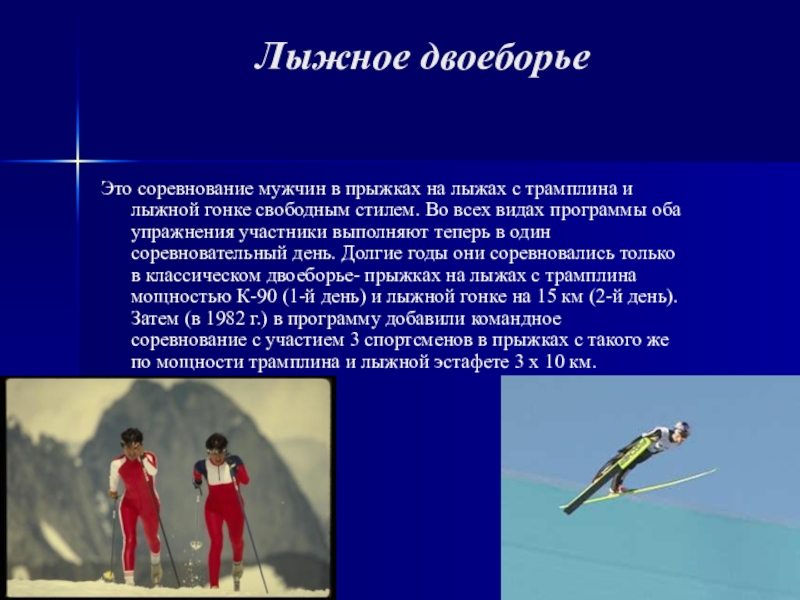 Лыжное двоеборье

Это соревнование мужчин в прыжках на лыжах с трамплина и лыжной гонке свободным стилем. Во всех видах программы оба упражнения участники выполняют теперь в один соревновательный день. Долгие годы они соревновались только в классическом двоеборье- прыжках на лыжах с трамплина мощностью К-90 (1-й день) и лыжной гонке на 15 км (2-й день). Затем (в 1982 г.) в программу добавили командное соревнование с участием 3 спортсменов в прыжках с такого же по мощности трамплина и лыжной эстафете 3 х 10 км.